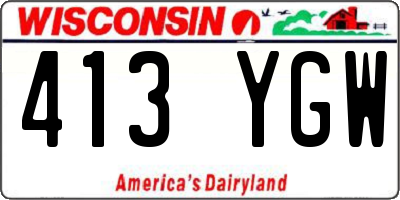 WISCONSIN

413 YGW

America's Dairyland